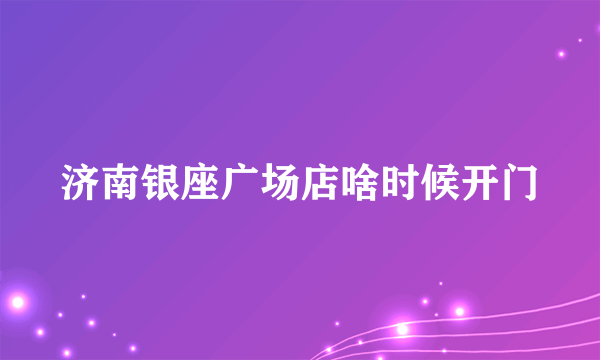 济南银座广场店啥时候开门